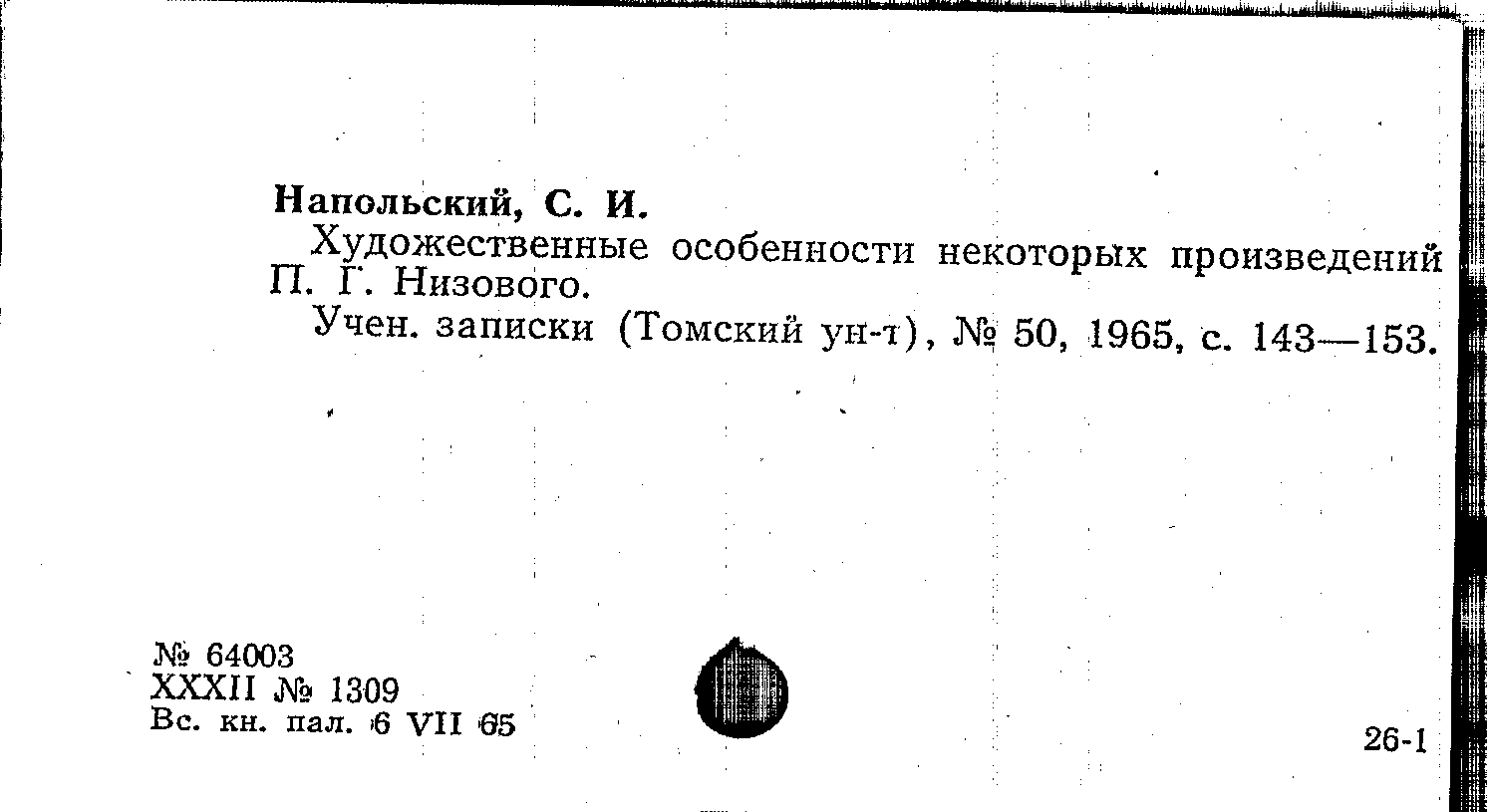 Напольский, С. И.

Художественные особенности некоторых произведений П. Г. Низового.

Учен. записки (Томский ун-т), № 50, 1965, с. 143—153.

№ 64003
XXXII № 1309
Вс. кн. пал. 6 VII 65

26-1